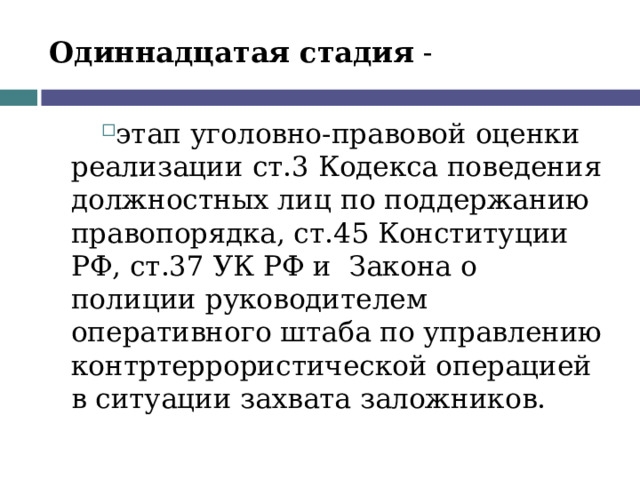 Одиннадцатая стадия -

этап уголовно-правовой оценки реализации ст.3 Кодекса поведения должностных лиц по поддержанию правопорядка, ст.45 Конституции РФ, ст.37 УК РФ и  Закона о полиции руководителем оперативного штаба по управлению контртеррористической операцией в ситуации захвата заложников.